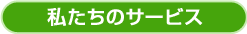 私たちのサービス